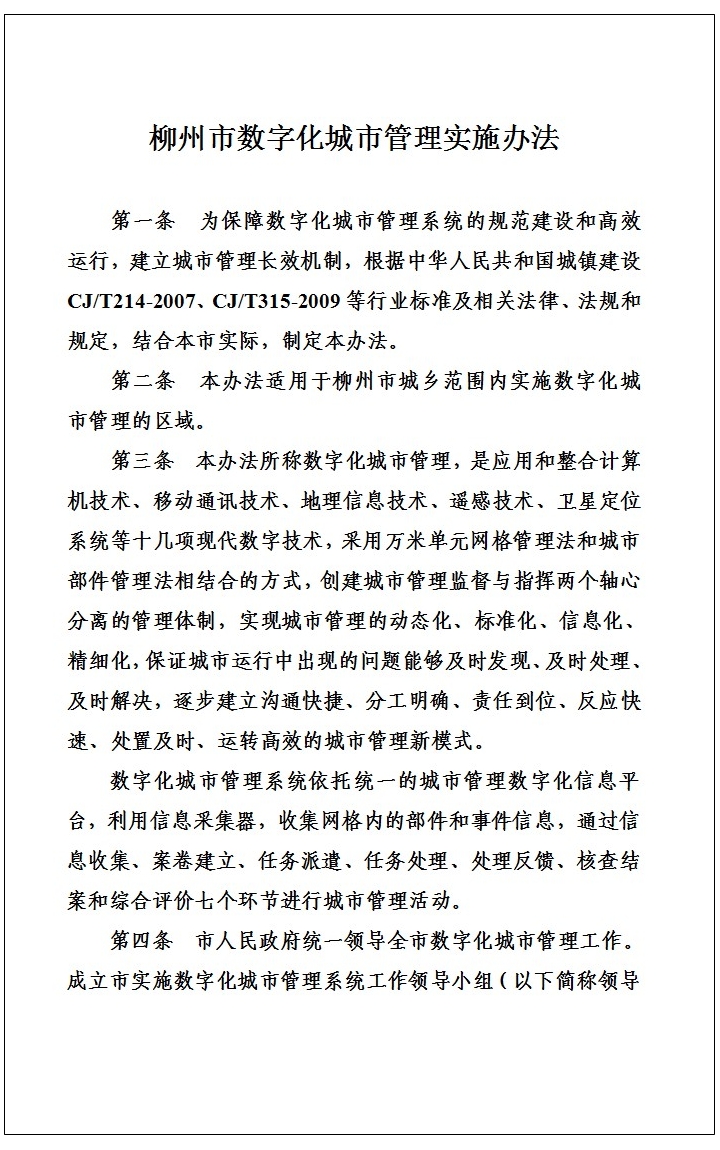 柳州市数字化城市管理实施办法

第一条 为保障数字化城市管理系统的规范建设和高效运行，建立城市管理长效机制，根据中华人民共和国城镇建设CJ/T214-2007、CJ/T315-2009等行业标准及相关法律、法规和规定，结合本市实际，制定本办法。

第二条 本办法适用于柳州市城乡范围内实施数字化城市管理的区域。

第三条 本办法所称数字化城市管理，是应用和整合计算机技术、移动通讯技术、地理信息技术、遥感技术、卫星定位系统等十几项现代数字技术，采用万米单元网格管理法和城市部件管理法相结合的方式，创建城市管理监督与指挥两个轴心分离的管理体制，实现城市管理的动态化、标准化、信息化、精细化，保证城市运行中出现的问题能够及时发现、及时处理、及时解决，逐步建立沟通快捷、分工明确、责任到位、反应快速、处置及时、运转高效的城市管理新模式。

数字化城市管理系统依托统一的城市管理数字化信息平台，利用信息采集器，收集网格内的部件和事件信息，通过信息收集、案卷建立、任务派遣、任务处理、处理反馈、核查结案和综合评价七个环节进行城市管理活动。

第四条 市人民政府统一领导全市数字化城市管理工作。成立市实施数字化城市管理系统工作领导小组（以下简称领导